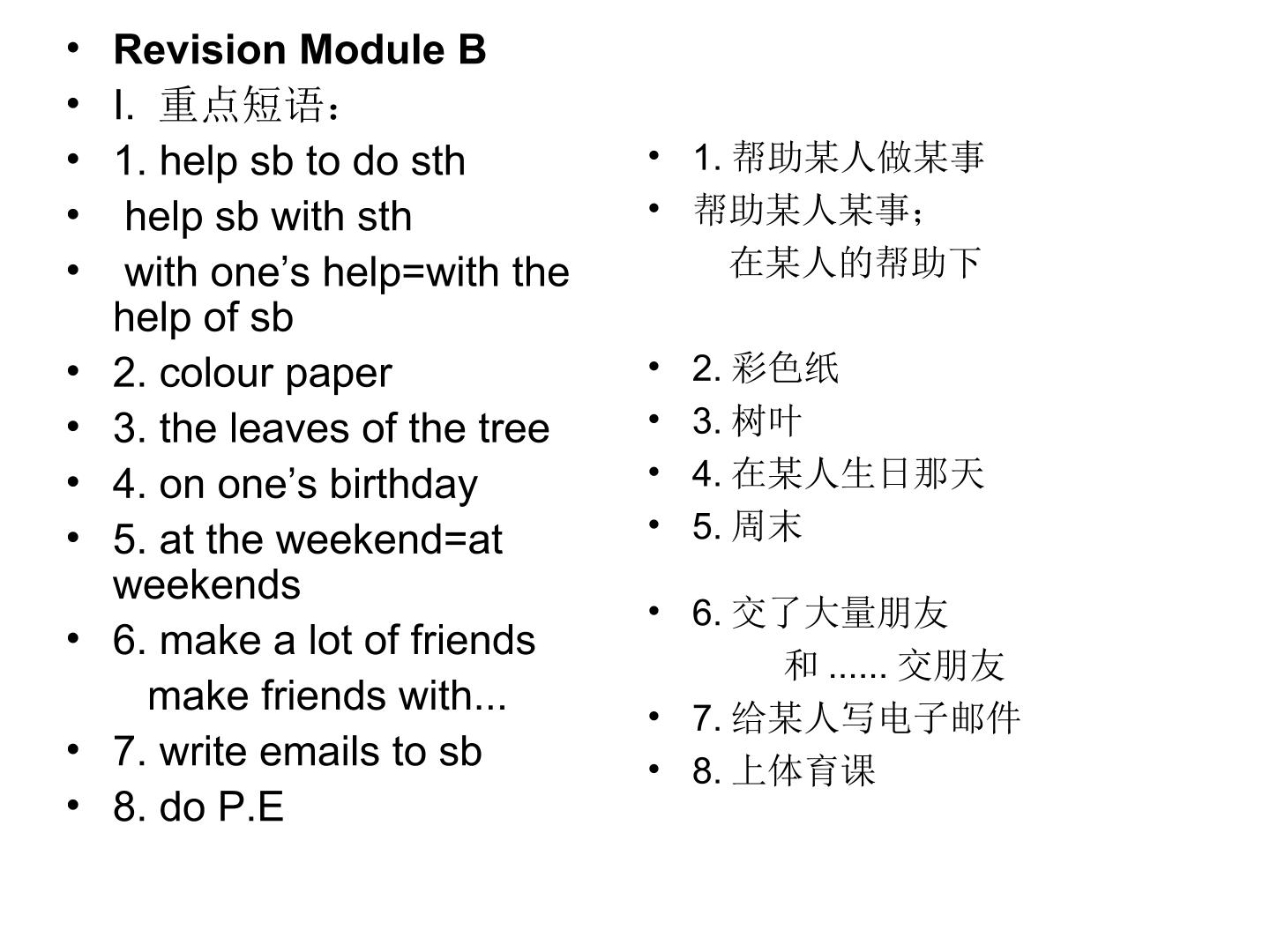 • Revision Module B
• I. 重点短语：
• 1. help sb to do sth
• help sb with sth
• with one's help=with the help of sb
• 2. colour paper
• 3. the leaves of the tree
• 4. on one's birthday
• 5. at the weekend=at weekends
• 6. make a lot of friends
make friends with...
• 7. write emails to sb
• 8. do P.E

• 1.帮助某人做某事
• 帮助某人某事；
在某人的帮助下
• 2.彩色纸
• 3.树叶
• 4.在某人生日那天
• 5.周末
• 6.交了大量朋友
和......交朋友
• 7.给某人写电子邮件
• 8.上体育课